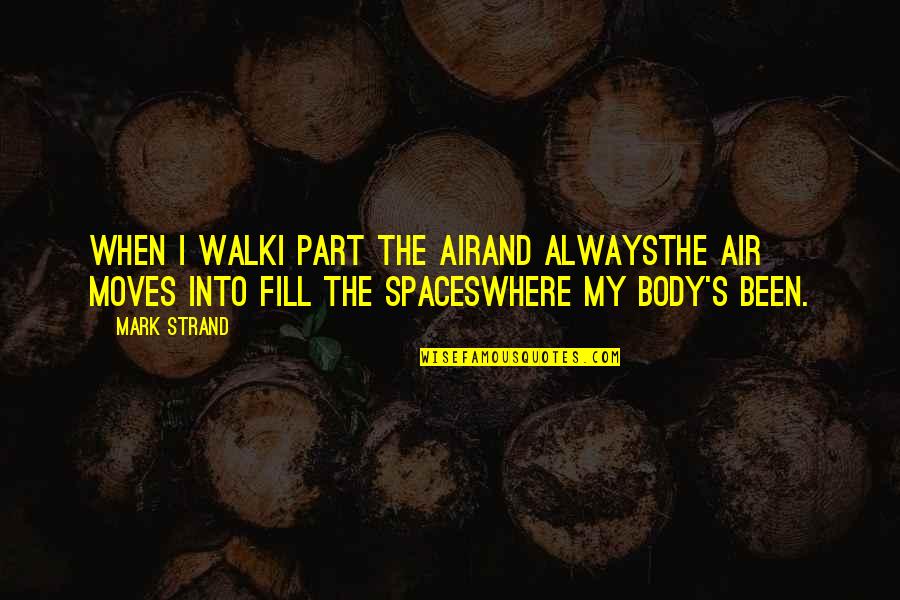 WHEN I WALKI PART THE AIRAND ALWAYSTHE AIR MOVES INTO FILL THE SPACESWHERE MY BODY'S BEEN.

MARK STRAND

WISEFAMOUSQUOTES.COM